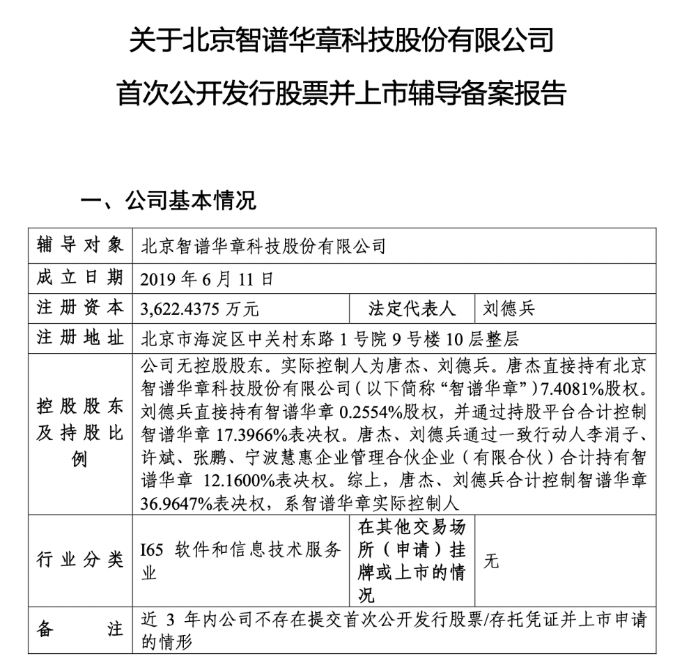 关于北京智谱华章科技股份有限公司
首次公开发行股票并上市辅导备案报告

一、公司基本情况

| 辅导对象 | 北京智谱华章科技股份有限公司 | | |
|---|---|---|---|
| 成立日期 | 2019 年 6 月 11 日 | | |
| 注册资本 | 3,622.4375 万元 | 法定代表人 | 刘德兵 |
| 注册地址 | 北京市海淀区中关村东路 1 号院 9 号楼 10 层整层 | | |
| 控股股东及持股比例 | 公司无控股股东。实际控制人为唐杰、刘德兵。唐杰直接持有北京智谱华章科技股份有限公司（以下简称“智谱华章”）7.4081%股权。刘德兵直接持有智谱华章 0.2554%股权，并通过持股平台合计控制智谱华章 17.3966%表决权。唐杰、刘德兵通过一致行动人李涓子、许斌、张鹏、宁波慧惠企业管理合伙企业（有限合伙）合计持有智谱华章 12.1600%表决权。综上，唐杰、刘德兵合计控制智谱华章 36.9647%表决权，系智谱华章实际控制人 | | |
| 行业分类 | I65 软件和信息技术服务业 | 在其他交易场所（申请）挂牌或上市的情况 | 无 |
| 备注 | 近 3 年内公司不存在提交首次公开发行股票/存托凭证并上市申请的情形 | | |